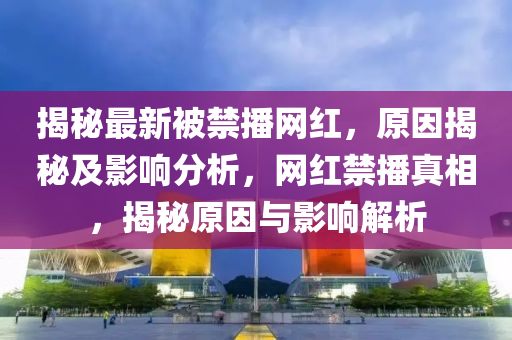 揭秘最新被禁播网红，原因揭秘及影响分析，网红禁播真相，揭秘原因与影响解析